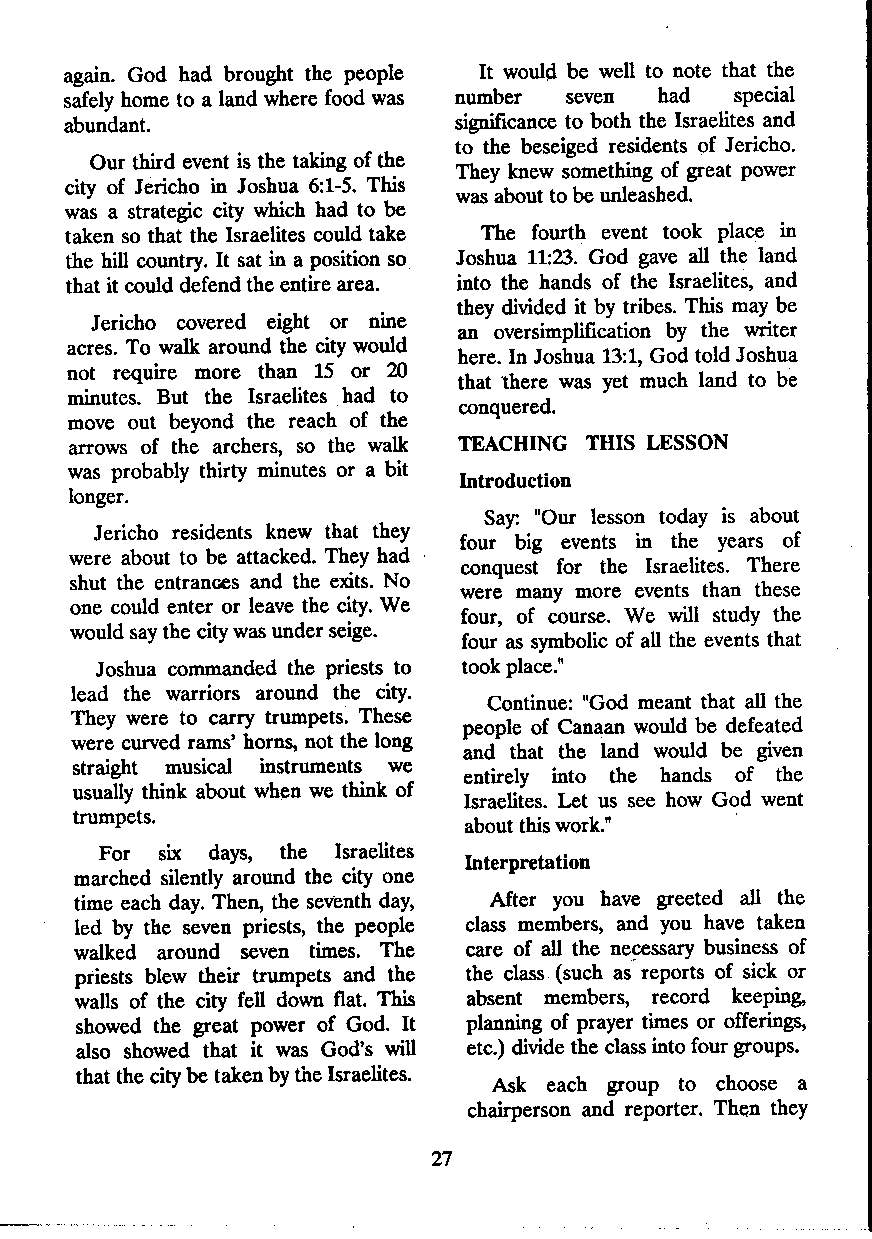 again. God had brought the people safely home to a land where food was abundant.

Our third event is the taking of the city of Jericho in Joshua 6:1-5. This was a strategic city which had to be taken so that the Israelites could take the hill country. It sat in a position so that it could defend the entire area.

Jericho covered eight or nine acres. To walk around the city would not require more than 15 or 20 minutes. But the Israelites had to move out beyond the reach of the arrows of the archers, so the walk was probably thirty minutes or a bit longer.

Jericho residents knew that they were about to be attacked. They had shut the entrances and the exits. No one could enter or leave the city. We would say the city was under seige.

Joshua commanded the priests to lead the warriors around the city. They were to carry trumpets. These were curved rams' horns, not the long straight musical instruments we usually think about when we think of trumpets.

For six days, the Israelites marched silently around the city one time each day. Then, the seventh day, led by the seven priests, the people walked around seven times. The priests blew their trumpets and the walls of the city fell down flat. This showed the great power of God. It also showed that it was God's will that the city be taken by the Israelites.

It would be well to note that the number seven had special significance to both the Israelites and to the beseiged residents of Jericho. They knew something of great power was about to be unleashed.

The fourth event took place in Joshua 11:23. God gave all the land into the hands of the Israelites, and they divided it by tribes. This may be an oversimplification by the writer here. In Joshua 13:1, God told Joshua that there was yet much land to be conquered.

TEACHING THIS LESSON

Introduction

Say: "Our lesson today is about four big events in the years of conquest for the Israelites. There were many more events than these four, of course. We will study the four as symbolic of all the events that took place."

Continue: "God meant that all the people of Canaan would be defeated and that the land would be given entirely into the hands of the Israelites. Let us see how God went about this work."

Interpretation

After you have greeted all the class members, and you have taken care of all the necessary business of the class (such as reports of sick or absent members, record keeping, planning of prayer times or offerings, etc.) divide the class into four groups.

Ask each group to choose a chairperson and reporter. Then they

27